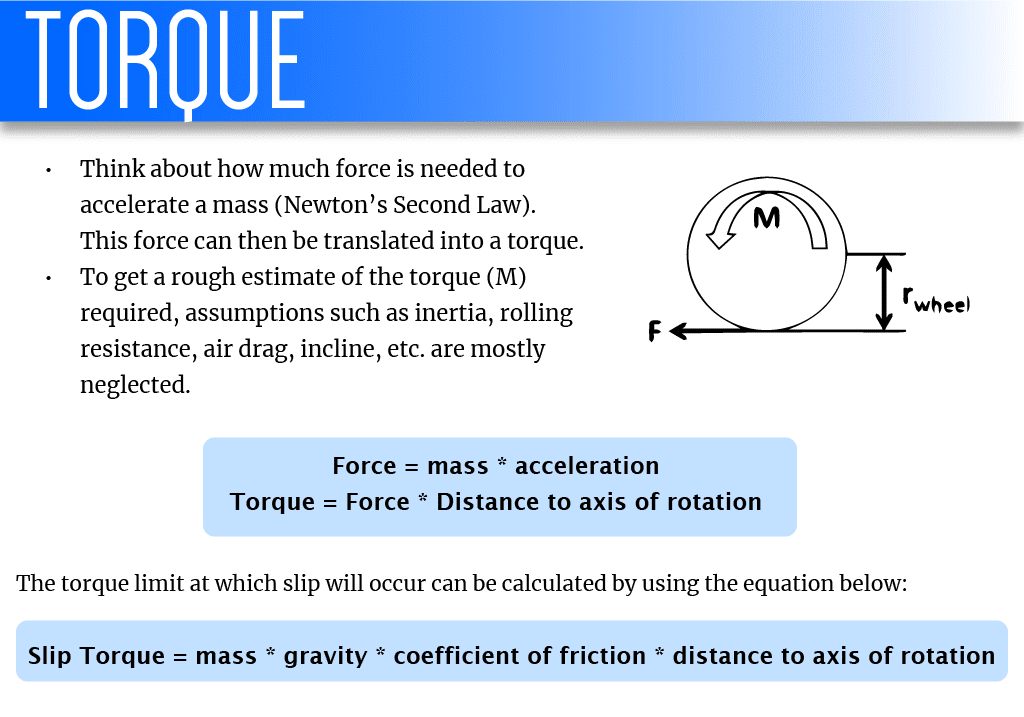 TORQUE

• Think about how much force is needed to accelerate a mass (Newton's Second Law). This force can then be translated into a torque.
• To get a rough estimate of the torque (M) required, assumptions such as inertia, rolling resistance, air drag, incline, etc. are mostly neglected.

M

$r_{wheel}$

F

Force = mass * acceleration
Torque = Force * Distance to axis of rotation

The torque limit at which slip will occur can be calculated by using the equation below:

Slip Torque = mass * gravity * coefficient of friction * distance to axis of rotation